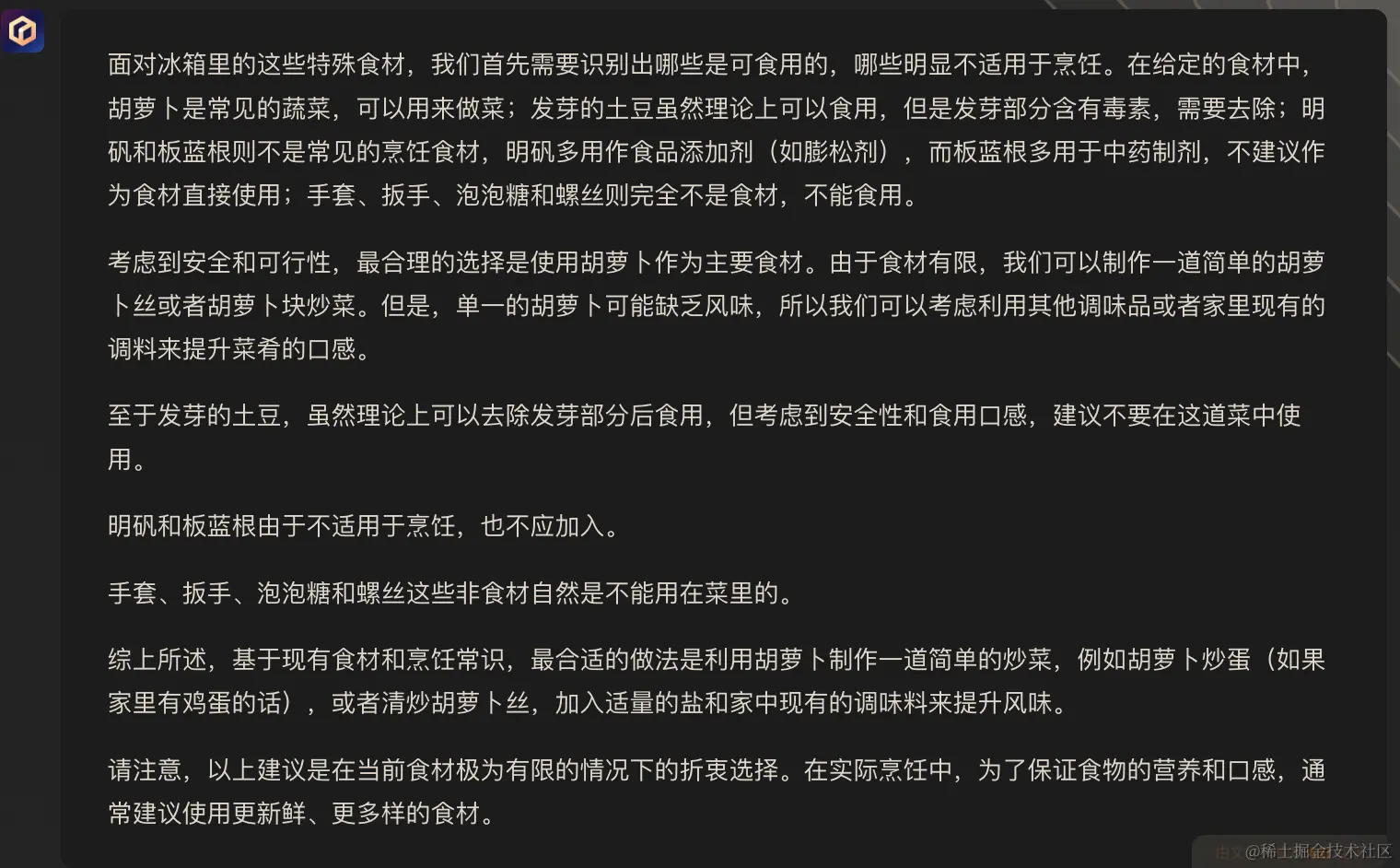 面对冰箱里的这些特殊食材，我们首先需要识别出哪些是可食用的，哪些明显不适用于烹饪。在给定的食材中，胡萝卜是常见的蔬菜，可以用来做菜；发芽的土豆虽然理论上可以食用，但是发芽部分含有毒素，需要去除；明矾和板蓝根则不是常见的烹饪食材，明矾多用作食品添加剂（如膨松剂），而板蓝根多用于中药制剂，不建议作为食材直接使用；手套、扳手、泡泡糖和螺丝则完全不是食材，不能食用。

考虑到安全和可行性，最合理的选择是使用胡萝卜作为主要食材。由于食材有限，我们可以制作一道简单的胡萝卜丝或者胡萝卜块炒菜。但是，单一的胡萝卜可能缺乏风味，所以我们可以考虑利用其他调味品或者家里现有的调料来提升菜肴的口感。

至于发芽的土豆，虽然理论上可以去除发芽部分后食用，但考虑到安全性和食用口感，建议不要在这道菜中使用。

明矾和板蓝根由于不适用于烹饪，也不应加入。

手套、扳手、泡泡糖和螺丝这些非食材自然是不能用在菜里的。

综上所述，基于现有食材和烹饪常识，最合适的做法是利用胡萝卜制作一道简单的炒菜，例如胡萝卜炒蛋（如果家里有鸡蛋的话），或者清炒胡萝卜丝，加入适量的盐和家中现有的调味料来提升风味。

请注意，以上建议是在当前食材极为有限的情况下的折衷选择。在实际烹饪中，为了保证食物的营养和口感，通常建议使用更新鲜、更多样的食材。

@稀土掘金技术社区